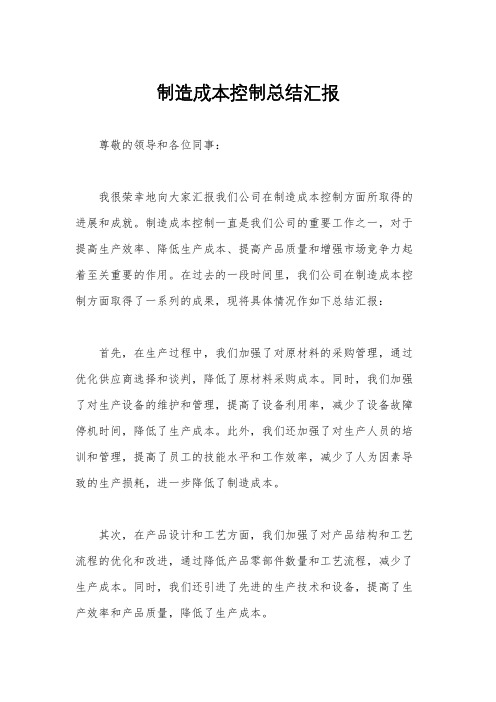 制造成本控制总结汇报

尊敬的领导和各位同事：

我很荣幸地向大家汇报我们公司在制造成本控制方面所取得的进展和成就。制造成本控制一直是我们公司的重要工作之一，对于提高生产效率、降低生产成本、提高产品质量和增强市场竞争力起着至关重要的作用。在过去的一段时间里，我们公司在制造成本控制方面取得了一系列的成果，现将具体情况作如下总结汇报：

首先，在生产过程中，我们加强了对原材料的采购管理，通过优化供应商选择和谈判，降低了原材料采购成本。同时，我们加强了对生产设备的维护和管理，提高了设备利用率，减少了设备故障停机时间，降低了生产成本。此外，我们还加强了对生产人员的培训和管理，提高了员工的技能水平和工作效率，减少了人为因素导致的生产损耗，进一步降低了制造成本。

其次，在产品设计和工艺方面，我们加强了对产品结构和工艺流程的优化和改进，通过降低产品零部件数量和工艺流程，减少了生产成本。同时，我们还引进了先进的生产技术和设备，提高了生产效率和产品质量，降低了生产成本。